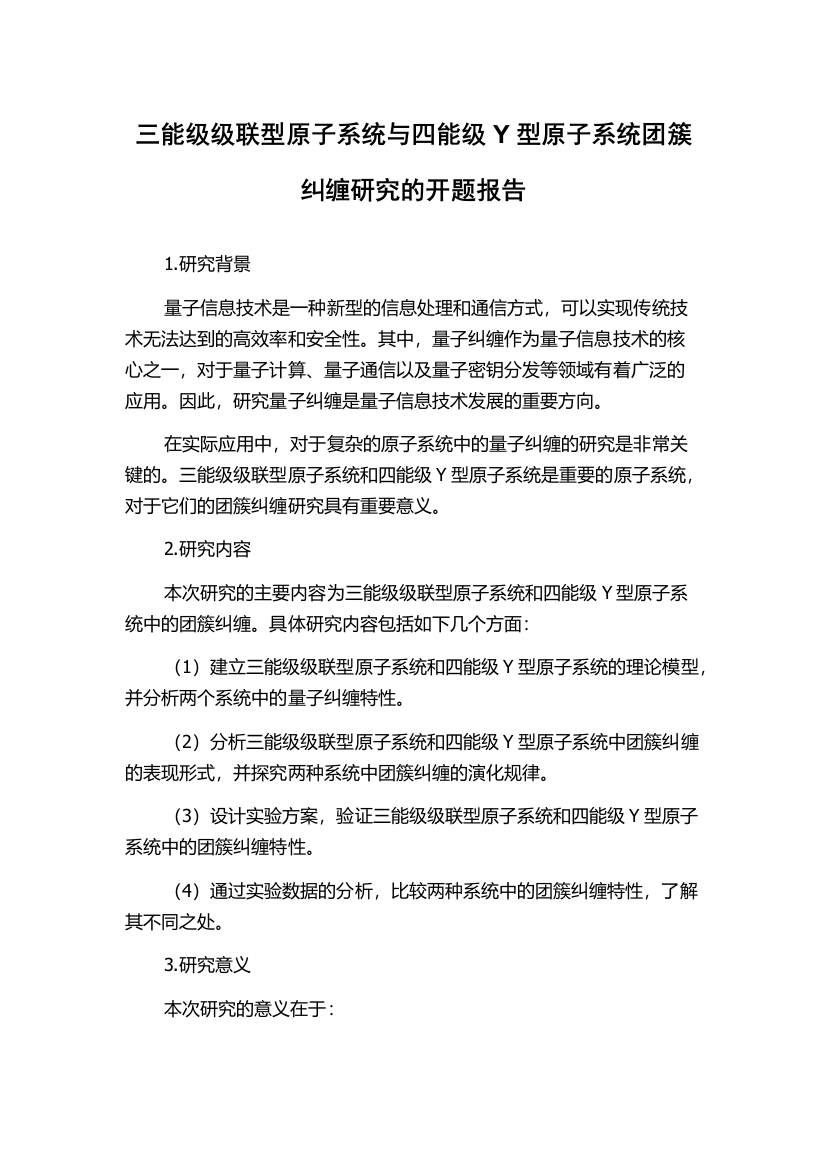 三能级级联型原子系统与四能级 Y 型原子系统团簇纠缠研究的开题报告

1.研究背景

量子信息技术是一种新型的信息处理和通信方式，可以实现传统技术无法达到的高效率和安全性。其中，量子纠缠作为量子信息技术的核心之一，对于量子计算、量子通信以及量子密钥分发等领域有着广泛的应用。因此，研究量子纠缠是量子信息技术发展的重要方向。

在实际应用中，对于复杂的原子系统中的量子纠缠的研究是非常关键的。三能级级联型原子系统和四能级 Y 型原子系统是重要的原子系统，对于它们的团簇纠缠研究具有重要意义。

2.研究内容

本次研究的主要内容为三能级级联型原子系统和四能级 Y 型原子系统中的团簇纠缠。具体研究内容包括如下几个方面：

（1）建立三能级级联型原子系统和四能级 Y 型原子系统的理论模型，并分析两个系统中的量子纠缠特性。

（2）分析三能级级联型原子系统和四能级 Y 型原子系统中团簇纠缠的表现形式，并探究两种系统中团簇纠缠的演化规律。

（3）设计实验方案，验证三能级级联型原子系统和四能级 Y 型原子系统中的团簇纠缠特性。

（4）通过实验数据的分析，比较两种系统中的团簇纠缠特性，了解其不同之处。

3.研究意义

本次研究的意义在于：